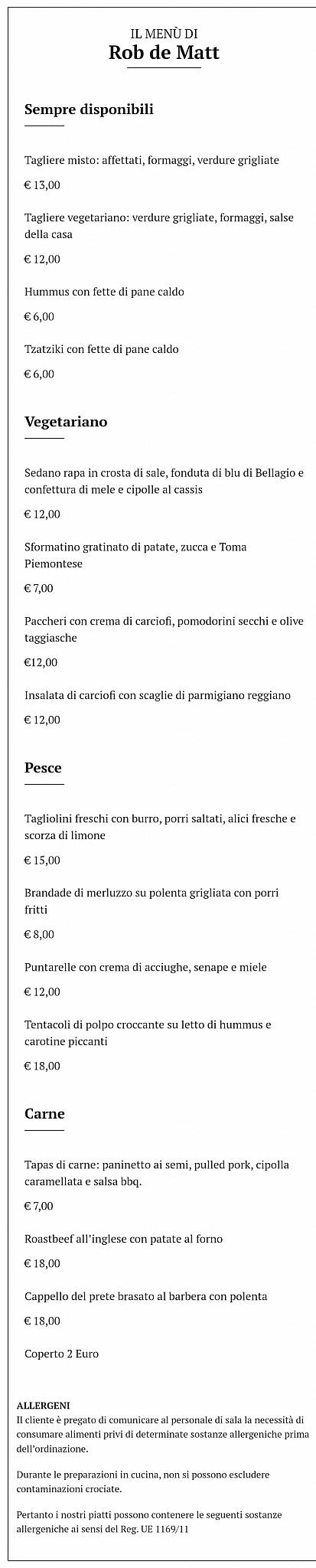 IL MENÙ DI
Rob de Matt

Sempre disponibili

Tagliere misto: affettati, formaggi, verdure grigliate

€ 13,00

Tagliere vegetariano: verdure grigliate, formaggi, salse della casa

€ 12,00

Hummus con fette di pane caldo

€ 6,00

Tzatziki con fette di pane caldo

€ 6,00

Vegetariano

Sedano rapa in crosta di sale, fonduta di blu di Bellagio e confettura di mele e cipolle al cassis

€ 12,00

Sformatino gratinato di patate, zucca e Toma Piemontese

€ 7,00

Paccheri con crema di carciofi, pomodorini secchi e olive taggiasche

€12,00

Insalata di carciofi con scaglie di parmigiano reggiano

€ 12,00

Pesce

Tagliolini freschi con burro, porri saltati, alici fresche e scorza di limone

€ 15,00

Brandade di merluzzo su polenta grigliata con porri fritti

€ 8,00

Puntarelle con crema di acciughe, senape e miele

€ 12,00

Tentacoli di polpo croccante su letto di hummus e carotine piccanti

€ 18,00

Carne

Tapas di carne: paninetto ai semi, pulled pork, cipolla caramellata e salsa bbq.

€ 7,00

Roastbeef all'inglese con patate al forno

€ 18,00

Cappello del prete brasato al barbera con polenta

€ 18,00

Coperto 2 Euro

ALLERGENI
Il cliente è pregato di comunicare al personale di sala la necessità di consumare alimenti privi di determinate sostanze allergeniche prima dell'ordinazione.

Durante le preparazioni in cucina, non si possono escludere contaminazioni crociate.

Pertanto i nostri piatti possono contenere le seguenti sostanze allergeniche ai sensi del Reg. UE 1169/11